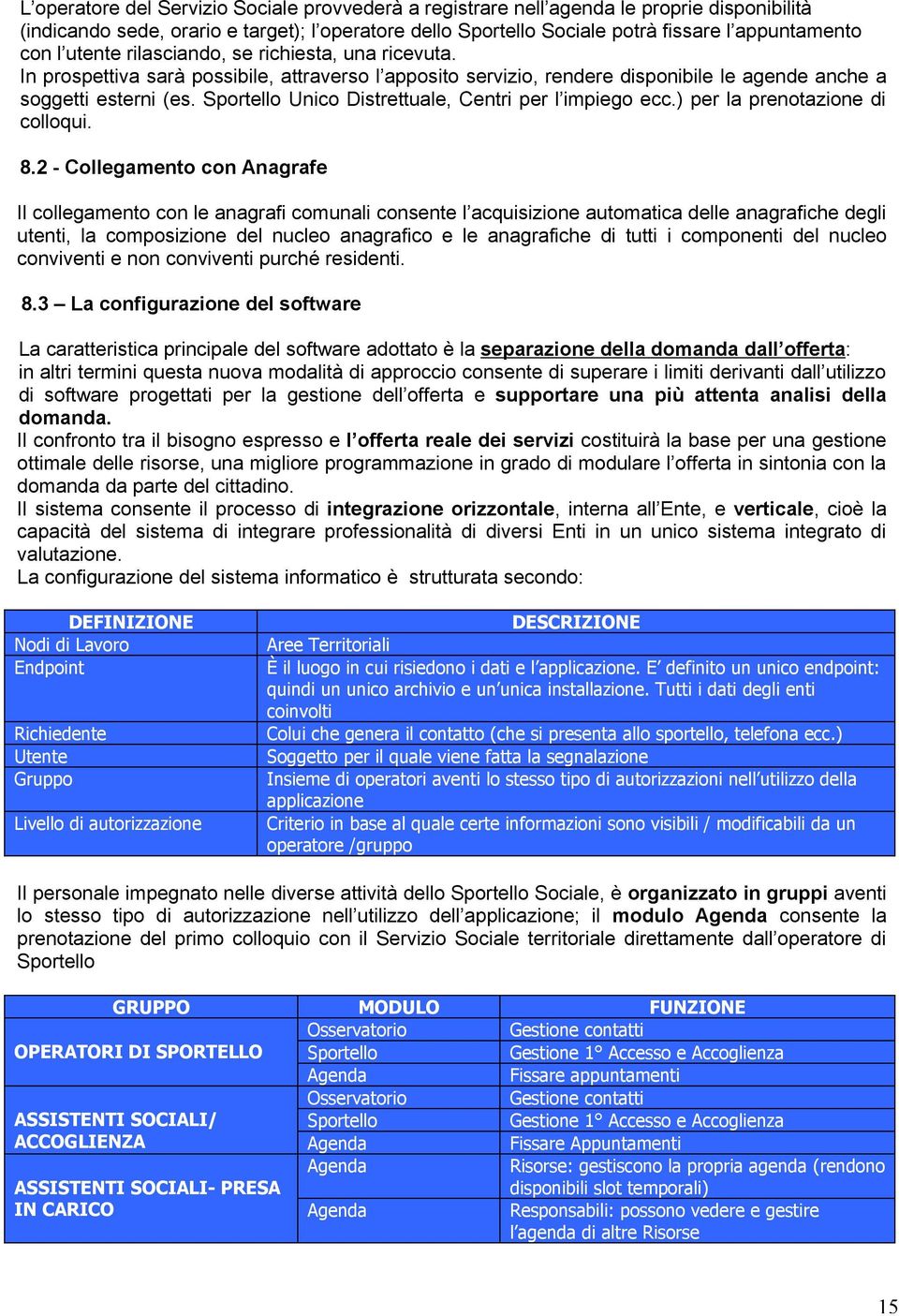 L'operatore del Servizio Sociale provvederà a registrare nell'agenda le proprie disponibilità (indicando sede, orario e target); l'operatore dello Sportello Sociale potrà fissare l'appuntamento con l'utente rilasciando, se richiesta, una ricevuta.
In prospettiva sarà possibile, attraverso l'apposito servizio, rendere disponibile le agende anche a soggetti esterni (es. Sportello Unico Distrettuale, Centri per l'impiego ecc.) per la prenotazione di colloqui.

8.2 - Collegamento con Anagrafe

Il collegamento con le anagrafi comunali consente l'acquisizione automatica delle anagrafiche degli utenti, la composizione del nucleo anagrafico e le anagrafiche di tutti i componenti del nucleo conviventi e non conviventi purché residenti.

8.3 – La configurazione del software

La caratteristica principale del software adottato è la separazione della domanda dall'offerta: in altri termini questa nuova modalità di approccio consente di superare i limiti derivanti dall'utilizzo di software progettati per la gestione dell'offerta e supportare una più attenta analisi della domanda.
Il confronto tra il bisogno espresso e l'offerta reale dei servizi costituirà la base per una gestione ottimale delle risorse, una migliore programmazione in grado di modulare l'offerta in sintonia con la domanda da parte del cittadino.
Il sistema consente il processo di integrazione orizzontale, interna all'Ente, e verticale, cioè la capacità del sistema di integrare professionalità di diversi Enti in un unico sistema integrato di valutazione.
La configurazione del sistema informatico è strutturata secondo:

| DEFINIZIONE | DESCRIZIONE |
|---|---|
| Nodi di Lavoro | Aree Territoriali |
| Endpoint | È il luogo in cui risiedono i dati e l'applicazione. E' definito un unico endpoint: quindi un unico archivio e un'unica installazione. Tutti i dati degli enti coinvolti |
| Richiedente | Colui che genera il contatto (che si presenta allo sportello, telefona ecc.) |
| Utente | Soggetto per il quale viene fatta la segnalazione |
| Gruppo | Insieme di operatori aventi lo stesso tipo di autorizzazioni nell'utilizzo della applicazione |
| Livello di autorizzazione | Criterio in base al quale certe informazioni sono visibili / modificabili da un operatore /gruppo |

Il personale impegnato nelle diverse attività dello Sportello Sociale, è organizzato in gruppi aventi lo stesso tipo di autorizzazione nell'utilizzo dell'applicazione; il modulo Agenda consente la prenotazione del primo colloquio con il Servizio Sociale territoriale direttamente dall'operatore di Sportello

| GRUPPO | MODULO | FUNZIONE |
|---|---|---|
| OPERATORI DI SPORTELLO | Osservatorio | Gestione contatti |
| | Sportello | Gestione 1° Accesso e Accoglienza |
| | Agenda | Fissare appuntamenti |
| ASSISTENTI SOCIALI/ ACCOGLIENZA | Osservatorio | Gestione contatti |
| | Sportello | Gestione 1° Accesso e Accoglienza |
| | Agenda | Fissare Appuntamenti |
| ASSISTENTI SOCIALI- PRESA IN CARICO | Agenda | Risorse: gestiscono la propria agenda (rendono disponibili slot temporali) |
| | Agenda | Responsabili: possono vedere e gestire l'agenda di altre Risorse |

15